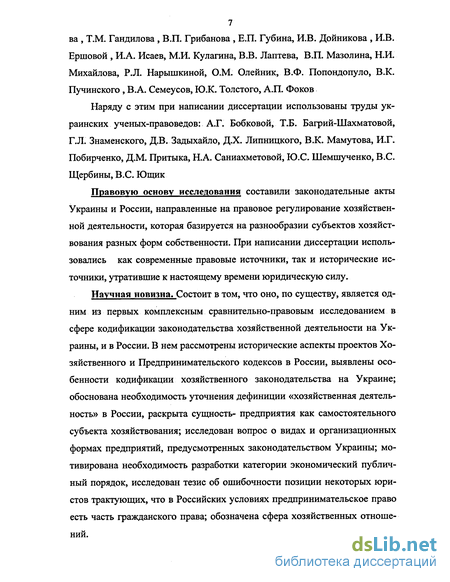 7

ва , Т.М. Гандилова , В.П. Грибанова , Е.П. Губина, И.В. Дойникова , И.В. Ершовой , И.А. Исаев, М.И. Кулагина, В.В. Лаптева, В.П. Мазолина, Н.И. Михайлова, Р.Л. Нарышкиной, О.М. Олейник, В.Ф. Попондопуло, В.К. Пучинского , В.А. Семеусов, Ю.К. Толстого, А.П. Фоков

Наряду с этим при написании диссертации использованы труды украинских ученых-правоведов: А.Г. Бобковой, Т.Б. Багрий-Шахматовой, Г.Л. Знаменского, Д.В. Задыхайло, Д.Х. Липницкого, В.К. Мамутова, И.Г. Побирченко, Д.М. Притыка, Н.А. Саниахметовой, Ю.С. Шемшученко, В.С. Щербины, В.С. Ющик

Правовую основу исследования составили законодательные акты Украины и России, направленные на правовое регулирование хозяйственной деятельности, которая базируется на разнообразии субъектов хозяйствования разных форм собственности. При написании диссертации использовались как современные правовые источники, так и исторические источники, утратившие к настоящему времени юридическую силу.

Научная новизна. Состоит в том, что оно, по существу, является одним из первых комплексным сравнительно-правовым исследованием в сфере кодификации законодательства хозяйственной деятельности на Украины, и в России. В нем рассмотрены исторические аспекты проектов Хозяйственного и Предпринимательского кодексов в России, выявлены особенности кодификации хозяйственного законодательства на Украине; обоснована необходимость уточнения дефиниции «хозяйственная деятельность» в России, раскрыта сущность- предприятия как самостоятельного субъекта хозяйствования; исследован вопрос о видах и организационных формах предприятий, предусмотренных законодательством Украины; мотивирована необходимость разработки категории экономический публичный порядок, исследован тезис об ошибочности позиции некоторых юристов трактующих, что в Российских условиях предпринимательское право есть часть гражданского права; обозначена сфера хозяйственных отношений.

dsLib.net
библиотека диссертаций